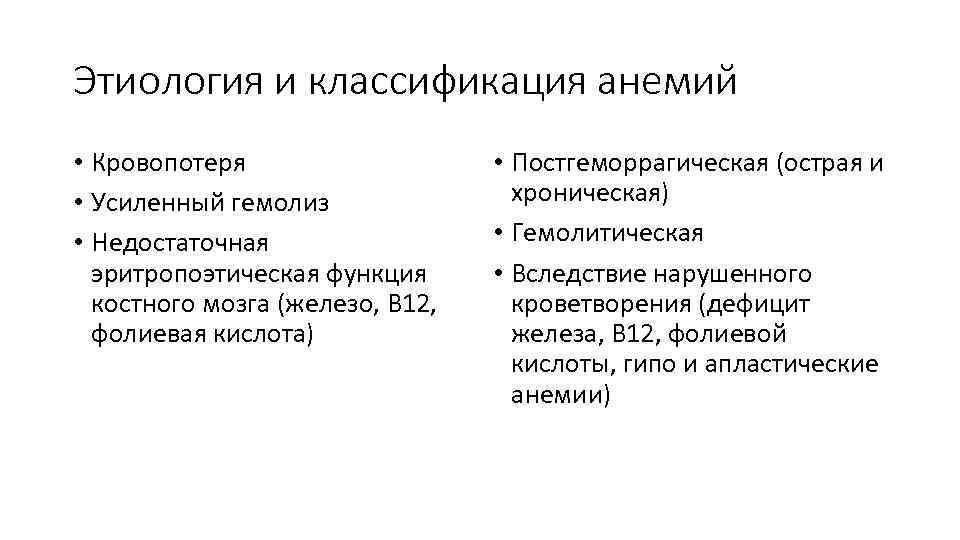 Этиология и классификация анемий

• Кровопотеря
• Усиленный гемолиз
• Недостаточная эритропоэтическая функция костного мозга (железо, В12, фолиевая кислота)

• Постгеморрагическая (острая и хроническая)
• Гемолитическая
• Вследствие нарушенного кроветворения (дефицит железа, В12, фолиевой кислоты, гипо и апластические анемии)